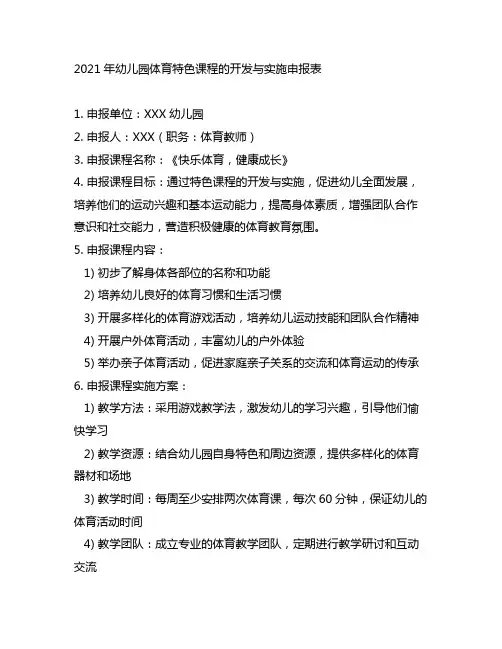 2021 年幼儿园体育特色课程的开发与实施申报表

1. 申报单位：XXX 幼儿园

2. 申报人：XXX（职务：体育教师）

3. 申报课程名称：《快乐体育，健康成长》

4. 申报课程目标：通过特色课程的开发与实施，促进幼儿全面发展，培养他们的运动兴趣和基本运动能力，提高身体素质，增强团队合作意识和社交能力，营造积极健康的体育教育氛围。

5. 申报课程内容：

1) 初步了解身体各部位的名称和功能

2) 培养幼儿良好的体育习惯和生活习惯

3) 开展多样化的体育游戏活动，培养幼儿运动技能和团队合作精神

4) 开展户外体育活动，丰富幼儿的户外体验

5) 举办亲子体育活动，促进家庭亲子关系的交流和体育运动的传承

6. 申报课程实施方案：

1) 教学方法：采用游戏教学法，激发幼儿的学习兴趣，引导他们愉快学习

2) 教学资源：结合幼儿园自身特色和周边资源，提供多样化的体育器材和场地

3) 教学时间：每周至少安排两次体育课，每次 60 分钟，保证幼儿的体育活动时间

4) 教学团队：成立专业的体育教学团队，定期进行教学研讨和互动交流